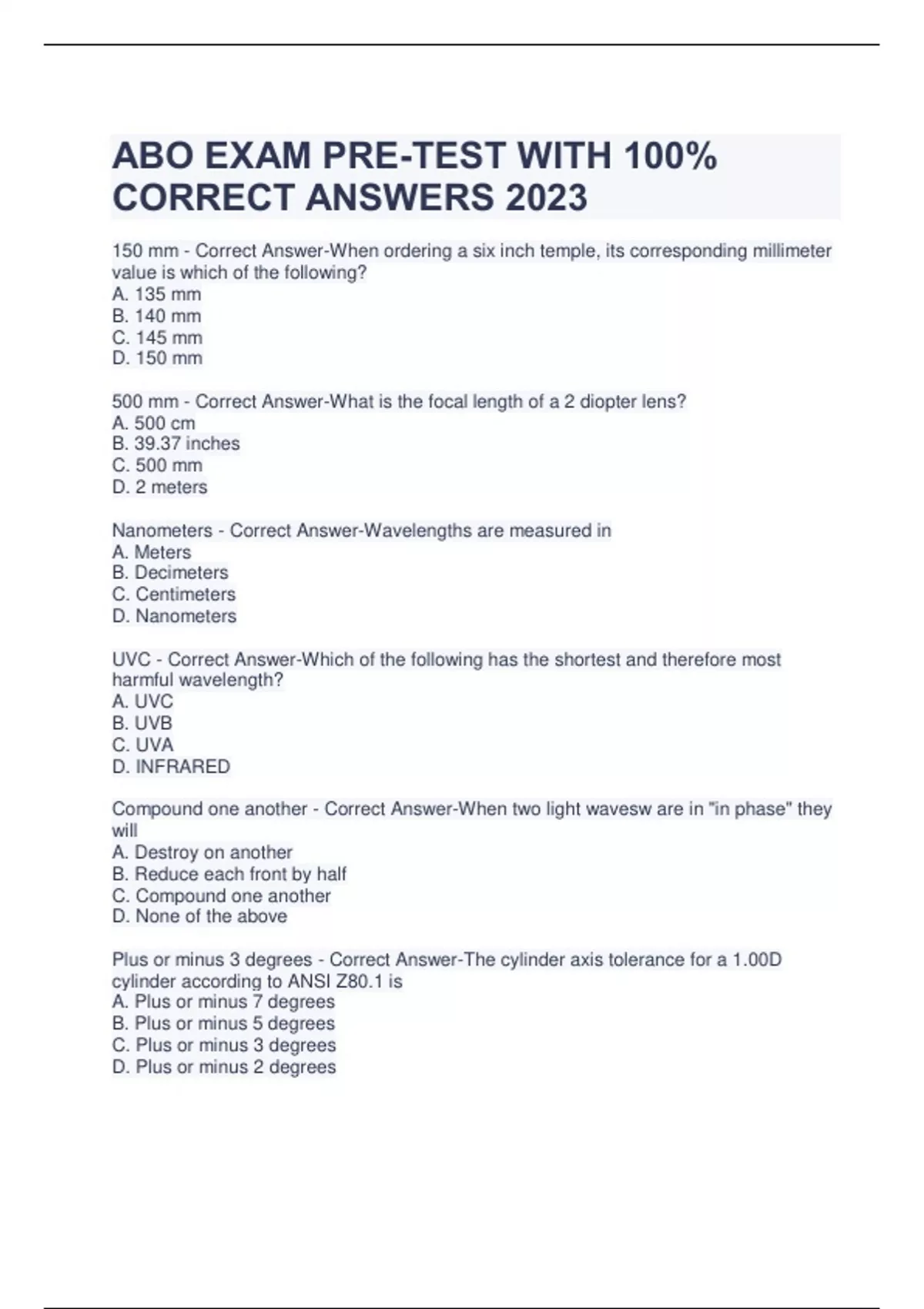 ABO EXAM PRE-TEST WITH 100% CORRECT ANSWERS 2023

150 mm - Correct Answer-When ordering a six inch temple, its corresponding millimeter value is which of the following?
A. 135 mm
B. 140 mm
C. 145 mm
D. 150 mm

500 mm - Correct Answer-What is the focal length of a 2 diopter lens?
A. 500 cm
B. 39.37 inches
C. 500 mm
D. 2 meters

Nanometers - Correct Answer-Wavelengths are measured in
A. Meters
B. Decimeters
C. Centimeters
D. Nanometers

UVC - Correct Answer-Which of the following has the shortest and therefore most harmful wavelength?
A. UVC
B. UVB
C. UVA
D. INFRARED

Compound one another - Correct Answer-When two light wavesw are in "in phase" they will
A. Destroy on another
B. Reduce each front by half
C. Compound one another
D. None of the above

Plus or minus 3 degrees - Correct Answer-The cylinder axis tolerance for a 1.00D cylinder according to ANSI Z80.1 is
A. Plus or minus 7 degrees
B. Plus or minus 5 degrees
C. Plus or minus 3 degrees
D. Plus or minus 2 degrees